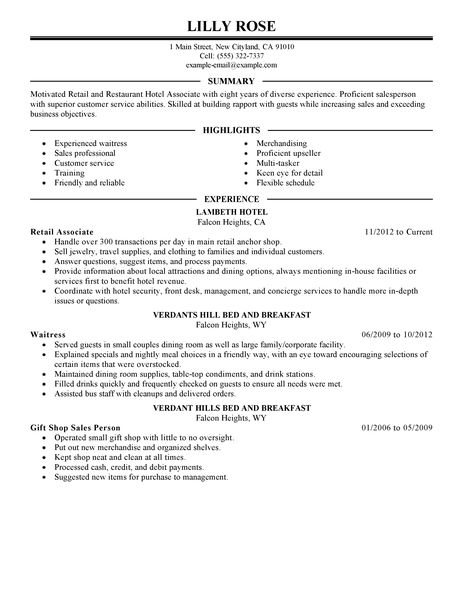 LILLY ROSE

1 Main Street, New Cityland, CA 91010
Cell: (555) 322-7337
example-email@example.com

SUMMARY

Motivated Retail and Restaurant Hotel Associate with eight years of diverse experience. Proficient salesperson with superior customer service abilities. Skilled at building rapport with guests while increasing sales and exceeding business objectives.

HIGHLIGHTS

- Experienced waitress
- Sales professional
- Customer service
- Training
- Friendly and reliable

- Merchandising
- Proficient upseller
- Multi-tasker
- Keen eye for detail
- Flexible schedule

EXPERIENCE

LAMBETH HOTEL
Falcon Heights, CA

Retail Associate 11/2012 to Current

- Handle over 300 transactions per day in main retail anchor shop.
- Sell jewelry, travel supplies, and clothing to families and individual customers.
- Answer questions, suggest items, and process payments.
- Provide information about local attractions and dining options, always mentioning in-house facilities or services first to benefit hotel revenue.
- Coordinate with hotel security, front desk, management, and concierge services to handle more in-depth issues or questions.

VERDANTS HILL BED AND BREAKFAST
Falcon Heights, WY

Waitress 06/2009 to 10/2012

- Served guests in small couples dining room as well as large family/corporate facility.
- Explained specials and nightly meal choices in a friendly way, with an eye toward encouraging selections of certain items that were overstocked.
- Maintained dining room supplies, table-top condiments, and drink stations.
- Filled drinks quickly and frequently checked on guests to ensure all needs were met.
- Assisted bus staff with cleanups and delivered orders.

VERDANT HILLS BED AND BREAKFAST
Falcon Heights, WY

Gift Shop Sales Person 01/2006 to 05/2009

- Operated small gift shop with little to no oversight.
- Put out new merchandise and organized shelves.
- Kept shop neat and clean at all times.
- Processed cash, credit, and debit payments.
- Suggested new items for purchase to management.